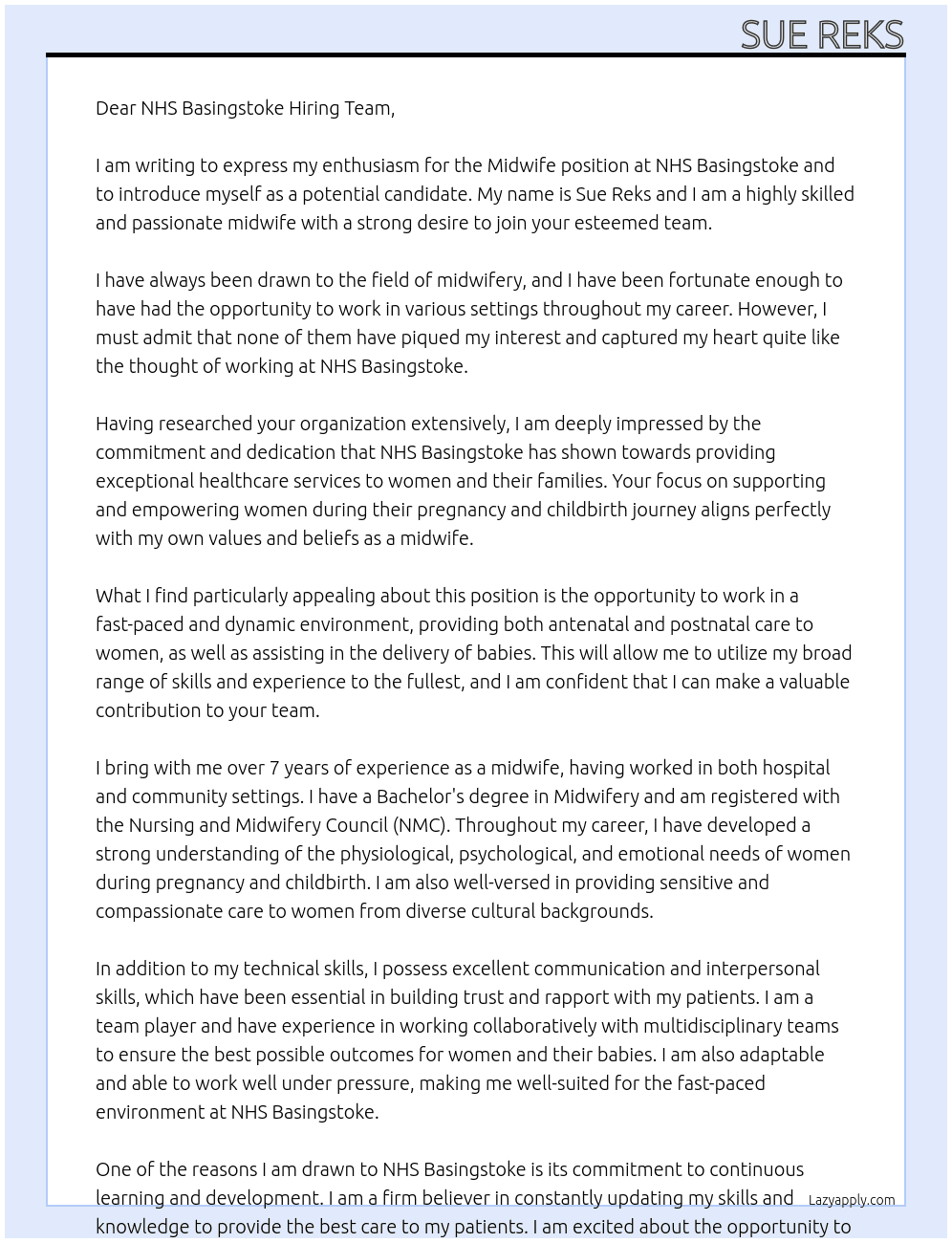 SUE REKS

Dear NHS Basingstoke Hiring Team,

I am writing to express my enthusiasm for the Midwife position at NHS Basingstoke and to introduce myself as a potential candidate. My name is Sue Reks and I am a highly skilled and passionate midwife with a strong desire to join your esteemed team.

I have always been drawn to the field of midwifery, and I have been fortunate enough to have had the opportunity to work in various settings throughout my career. However, I must admit that none of them have piqued my interest and captured my heart quite like the thought of working at NHS Basingstoke.

Having researched your organization extensively, I am deeply impressed by the commitment and dedication that NHS Basingstoke has shown towards providing exceptional healthcare services to women and their families. Your focus on supporting and empowering women during their pregnancy and childbirth journey aligns perfectly with my own values and beliefs as a midwife.

What I find particularly appealing about this position is the opportunity to work in a fast-paced and dynamic environment, providing both antenatal and postnatal care to women, as well as assisting in the delivery of babies. This will allow me to utilize my broad range of skills and experience to the fullest, and I am confident that I can make a valuable contribution to your team.

I bring with me over 7 years of experience as a midwife, having worked in both hospital and community settings. I have a Bachelor's degree in Midwifery and am registered with the Nursing and Midwifery Council (NMC). Throughout my career, I have developed a strong understanding of the physiological, psychological, and emotional needs of women during pregnancy and childbirth. I am also well-versed in providing sensitive and compassionate care to women from diverse cultural backgrounds.

In addition to my technical skills, I possess excellent communication and interpersonal skills, which have been essential in building trust and rapport with my patients. I am a team player and have experience in working collaboratively with multidisciplinary teams to ensure the best possible outcomes for women and their babies. I am also adaptable and able to work well under pressure, making me well-suited for the fast-paced environment at NHS Basingstoke.

One of the reasons I am drawn to NHS Basingstoke is its commitment to continuous learning and development. I am a firm believer in constantly updating my skills and knowledge to provide the best care to my patients. I am excited about the opportunity to

Lazyapply.com